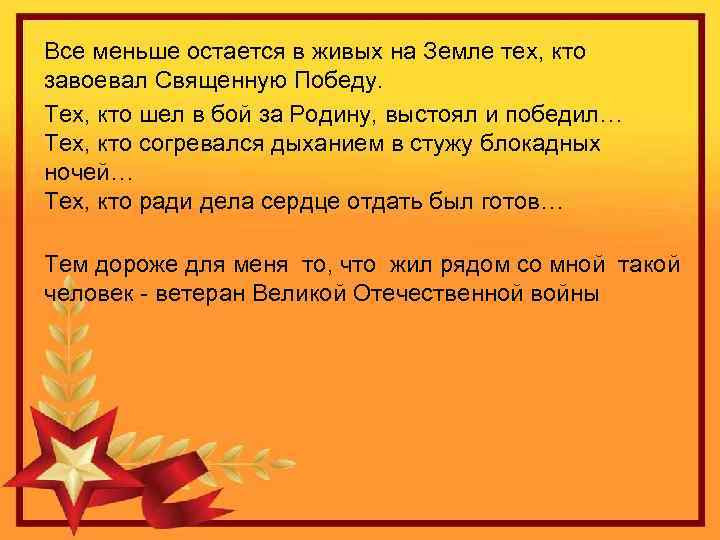 Все меньше остается в живых на Земле тех, кто завоевал Священную Победу.

Тех, кто шел в бой за Родину, выстоял и победил…
Тех, кто согревался дыханием в стужу блокадных ночей…
Тех, кто ради дела сердце отдать был готов…

Тем дороже для меня то, что жил рядом со мной такой человек - ветеран Великой Отечественной войны